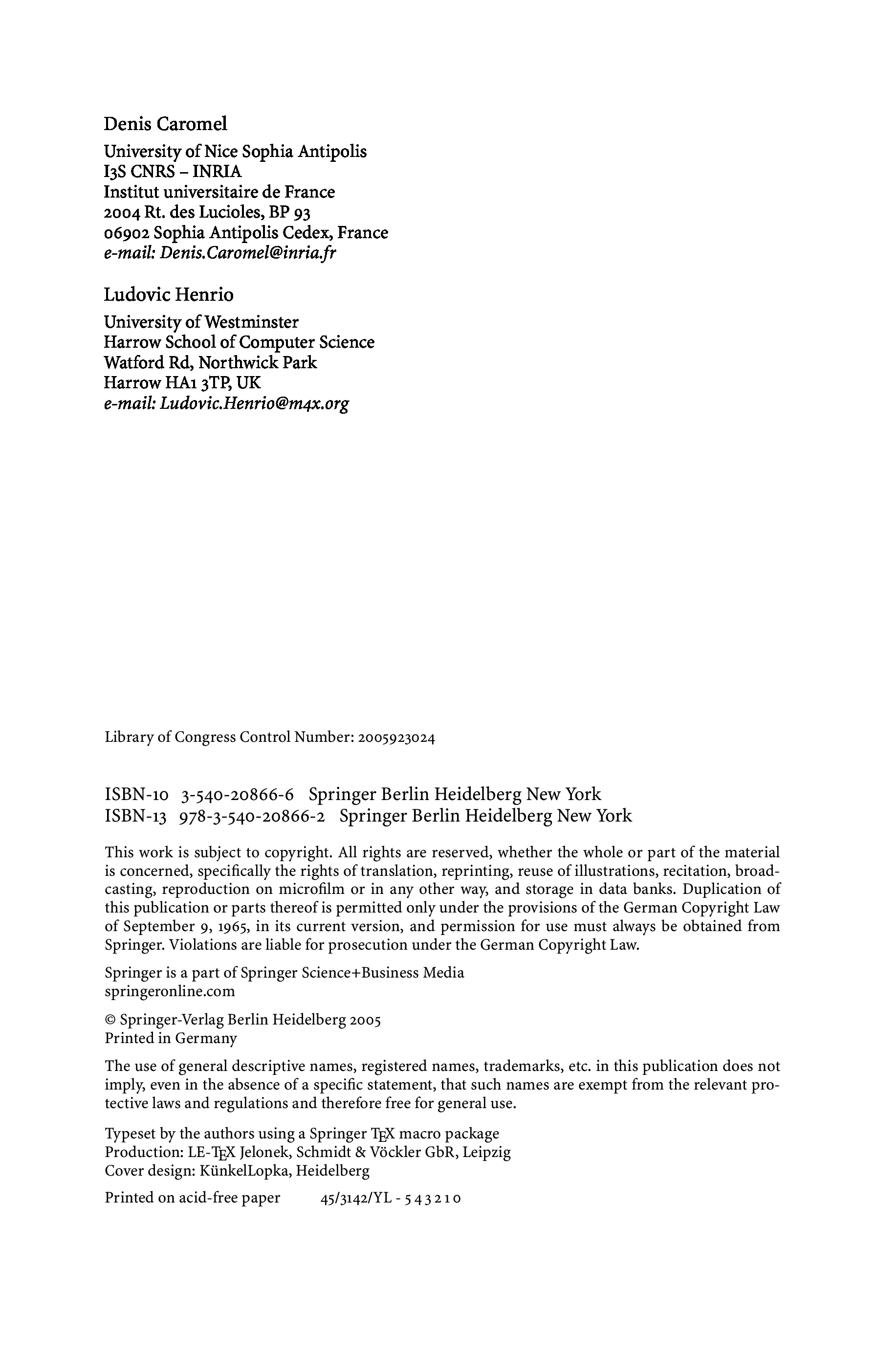 Denis Caromel

University of Nice Sophia Antipolis
I3S CNRS – INRIA
Institut universitaire de France
2004 Rt. des Lucioles, BP 93
06902 Sophia Antipolis Cedex, France
e-mail: Denis.Caromel@inria.fr

Ludovic Henrio

University of Westminster
Harrow School of Computer Science
Watford Rd, Northwick Park
Harrow HA1 3TP, UK
e-mail: Ludovic.Henrio@m4x.org

Library of Congress Control Number: 2005923024

ISBN-10 3-540-20866-6 Springer Berlin Heidelberg New York
ISBN-13 978-3-540-20866-2 Springer Berlin Heidelberg New York

This work is subject to copyright. All rights are reserved, whether the whole or part of the material is concerned, specifically the rights of translation, reprinting, reuse of illustrations, recitation, broadcasting, reproduction on microfilm or in any other way, and storage in data banks. Duplication of this publication or parts thereof is permitted only under the provisions of the German Copyright Law of September 9, 1965, in its current version, and permission for use must always be obtained from Springer. Violations are liable for prosecution under the German Copyright Law.

Springer is a part of Springer Science+Business Media
springeronline.com

© Springer-Verlag Berlin Heidelberg 2005
Printed in Germany

The use of general descriptive names, registered names, trademarks, etc. in this publication does not imply, even in the absence of a specific statement, that such names are exempt from the relevant protective laws and regulations and therefore free for general use.

Typeset by the authors using a Springer TEX macro package
Production: LE-TEX Jelonek, Schmidt & Vöckler GbR, Leipzig
Cover design: KünkelLopka, Heidelberg

Printed on acid-free paper 45/3142/YL - 5 4 3 2 1 0